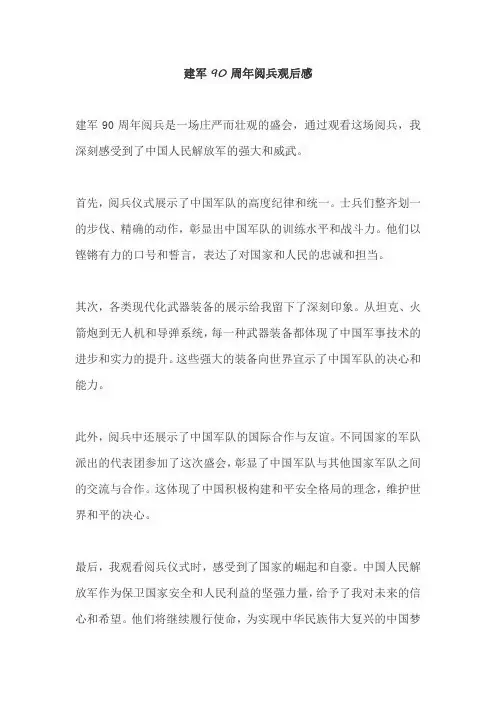 建军 90 周年阅兵观后感

建军 90 周年阅兵是一场庄严而壮观的盛会，通过观看这场阅兵，我深刻感受到了中国人民解放军的强大和威武。

首先，阅兵仪式展示了中国军队的高度纪律和统一。士兵们整齐划一的步伐、精确的动作，彰显出中国军队的训练水平和战斗力。他们以铿锵有力的口号和誓言，表达了对国家和人民的忠诚和担当。

其次，各类现代化武器装备的展示给我留下了深刻印象。从坦克、火箭炮到无人机和导弹系统，每一种武器装备都体现了中国军事技术的进步和实力的提升。这些强大的装备向世界宣示了中国军队的决心和能力。

此外，阅兵中还展示了中国军队的国际合作与友谊。不同国家的军队派出的代表团参加了这次盛会，彰显了中国军队与其他国家军队之间的交流与合作。这体现了中国积极构建和平安全格局的理念，维护世界和平的决心。

最后，我观看阅兵仪式时，感受到了国家的崛起和自豪。中国人民解放军作为保卫国家安全和人民利益的坚强力量，给予了我对未来的信心和希望。他们将继续履行使命，为实现中华民族伟大复兴的中国梦